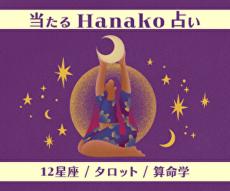 当たる Hanako 占い

12星座 / タロット / 算命学